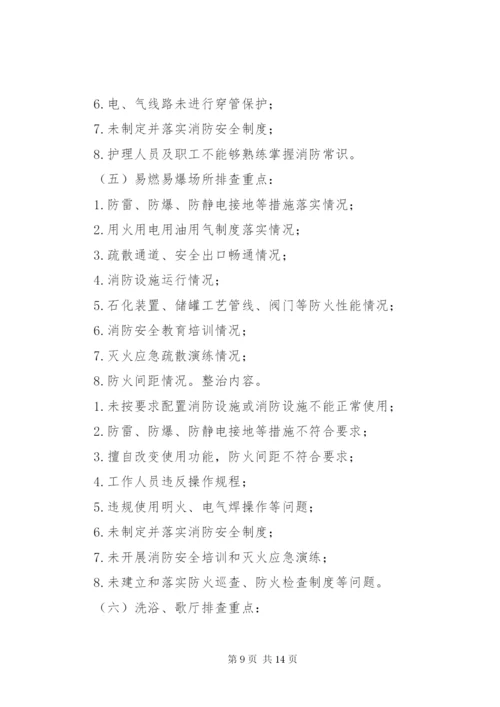 6.电、气线路未进行穿管保护；

7.未制定并落实消防安全制度；

8.护理人员及职工不能够熟练掌握消防常识。

（五）易燃易爆场所排查重点：

1.防雷、防爆、防静电接地等措施落实情况；

2.用火用电用油用气制度落实情况；

3.疏散通道、安全出口畅通情况；

4.消防设施运行情况；

5.石化装置、储罐工艺管线、阀门等防火性能情况；

6.消防安全教育培训情况；

7.灭火应急疏散演练情况；

8.防火间距情况。整治内容。

1.未按要求配置消防设施或消防设施不能正常使用；

2.防雷、防爆、防静电接地等措施不符合要求；

3.擅自改变使用功能，防火间距不符合要求；

4.工作人员违反操作规程；

5.违规使用明火、电气焊操作等问题；

6.未制定并落实消防安全制度；

7.未开展消防安全培训和灭火应急演练；

8.未建立和落实防火巡查、防火检查制度等问题。

（六）洗浴、歌厅排查重点：

第 9 页 共 14 页